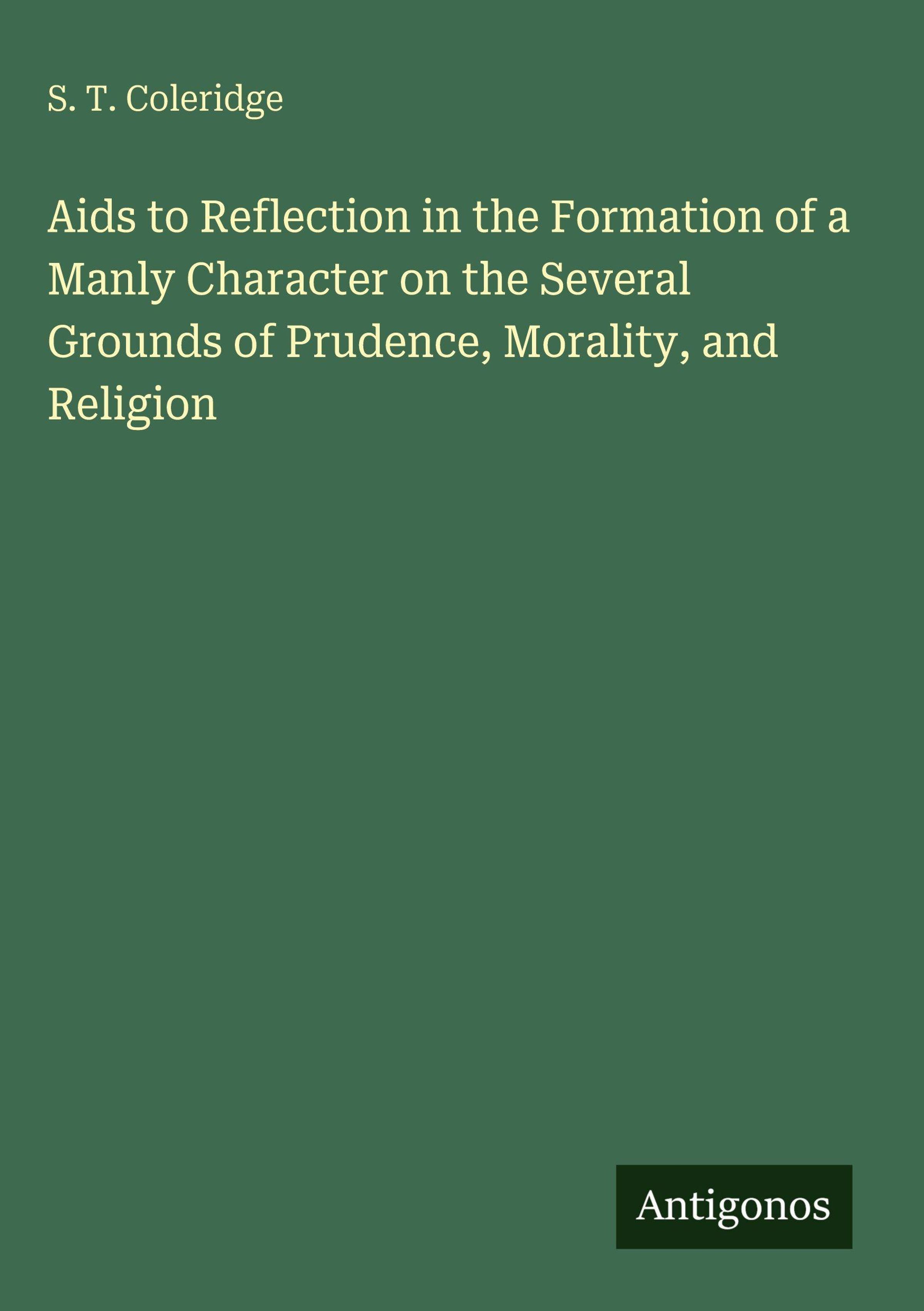 S. T. Coleridge

Aids to Reflection in the Formation of a Manly Character on the Several Grounds of Prudence, Morality, and Religion

Antigonos